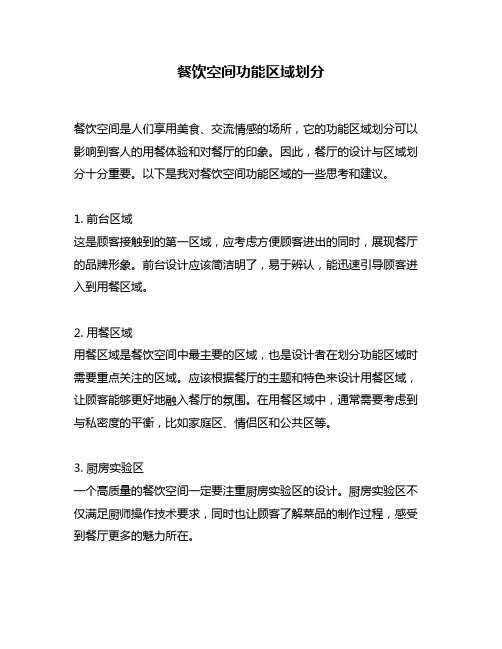 餐饮空间功能区域划分

餐饮空间是人们享用美食、交流情感的场所，它的功能区域划分可以影响到客人的用餐体验和对餐厅的印象。因此，餐厅的设计与区域划分十分重要。以下是我对餐饮空间功能区域的一些思考和建议。

1. 前台区域
这是顾客接触到的第一区域，应考虑方便顾客进出的同时，展现餐厅的品牌形象。前台设计应该简洁明了，易于辨认，能迅速引导顾客进入到用餐区域。

2. 用餐区域
用餐区域是餐饮空间中最主要的区域，也是设计者在划分功能区域时需要重点关注的区域。应该根据餐厅的主题和特色来设计用餐区域，让顾客能够更好地融入餐厅的氛围。在用餐区域中，通常需要考虑到与私密度的平衡，比如家庭区、情侣区和公共区等。

3. 厨房实验区
一个高质量的餐饮空间一定要注重厨房实验区的设计。厨房实验区不仅满足厨师操作技术要求，同时也让顾客了解菜品的制作过程，感受到餐厅更多的魅力所在。